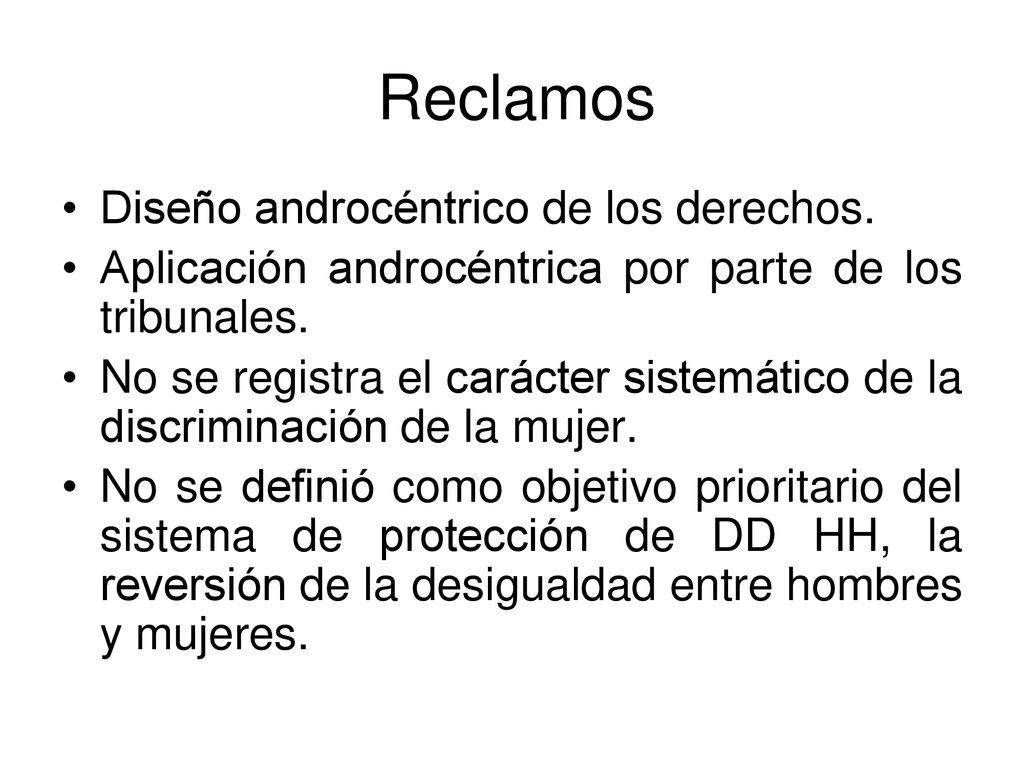 Reclamos

• Diseño androcéntrico de los derechos.
• Aplicación androcéntrica por parte de los tribunales.
• No se registra el carácter sistemático de la discriminación de la mujer.
• No se definió como objetivo prioritario del sistema de protección de DD HH, la reversión de la desigualdad entre hombres y mujeres.